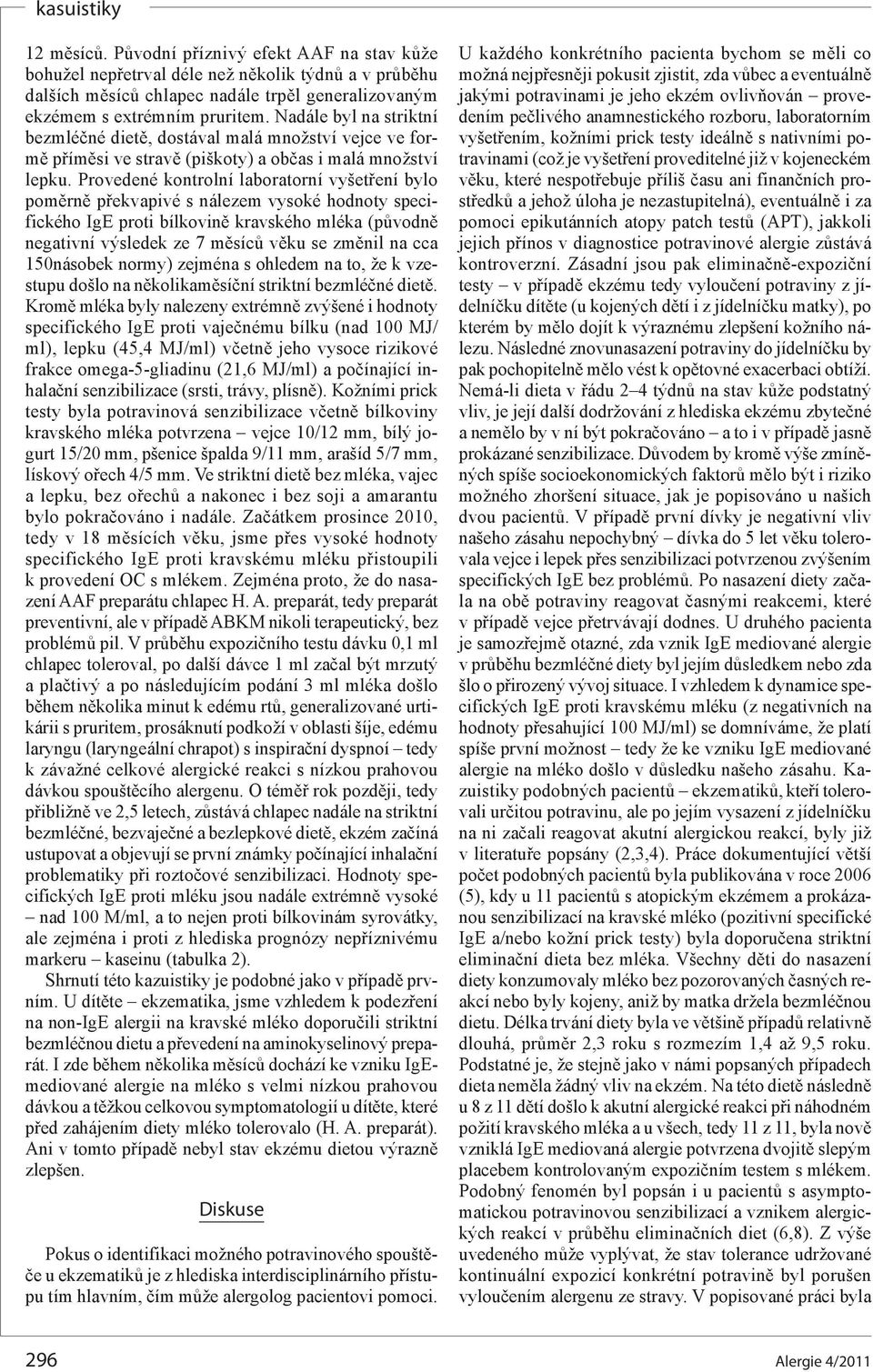 kasuistiky

12 měsíců. Původní příznivý efekt AAF na stav kůže bohužel nepřetrval déle než několik týdnů a v průběhu dalších měsíců chlapec nadále trpěl generalizovaným ekzémem s extrémním pruritem. Nadále byl na striktní bezmléčné dietě, dostával malá množství vejce ve formě příměsi ve stravě (piškoty) a občas i malá množství lepku. Provedené kontrolní laboratorní vyšetření bylo poměrně překvapivé s nálezem vysoké hodnoty specifického IgE proti bílkovině kravského mléka (původně negativní výsledek ze 7 měsíců věku se změnil na cca 150násobek normy) zejména s ohledem na to, že k vzestupu došlo na několikaměsíční striktní bezmléčné dietě. Kromě mléka byly nalezeny extrémně zvýšené i hodnoty specifického IgE proti vaječnému bílku (nad 100 MJ/ml), lepku (45,4 MJ/ml) včetně jeho vysoce rizikové frakce omega-5-gliadinu (21,6 MJ/ml) a počínající inhalační senzibilizace (srsti, trávy, plísně). Kožními prick testy byla potravinová senzibilizace včetně bílkoviny kravského mléka potvrzena – vejce 10/12 mm, bílý jogurt 15/20 mm, pšenice špalda 9/11 mm, arašíd 5/7 mm, lískový ořech 4/5 mm. Ve striktní dietě bez mléka, vajec a lepku, bez ořechů a nakonec i bez soji a amarantu bylo pokračováno i nadále. Začátkem prosince 2010, tedy v 18 měsících věku, jsme přes vysoké hodnoty specifického IgE proti kravskému mléku přistoupili k provedení OC s mlékem. Zejména proto, že do nasazení AAF preparátu chlapec H. A. preparát, tedy preparát preventivní, ale v případě ABKM nikoli terapeutický, bez problémů pil. V průběhu expozičního testu dávku 0,1 ml chlapec toleroval, po další dávce 1 ml začal být mrzutý a plačtivý a po následujícím podání 3 ml mléka došlo během několika minut k edému rtů, generalizované urtikárii s pruritem, prosáknutí podkoží v oblasti šíje, edému laryngu (laryngeální chrapot) s inspirační dyspnoí – tedy k závažné celkové alergické reakci s nízkou prahovou dávkou spouštěcího alergenu. O téměř rok později, tedy přibližně ve 2,5 letech, zůstává chlapec nadále na striktní bezmléčné, bezvaječné a bezlepkové dietě, ekzém začíná ustupovat a objevují se první známky počínající inhalační problematiky při roztočové senzibilizaci. Hodnoty specifických IgE proti mléku jsou nadále extrémně vysoké – nad 100 M/ml, a to nejen proti bílkovinám syrovátky, ale zejména i proti z hlediska prognózy nepříznivému markeru – kaseinu (tabulka 2).

Shrnutí této kazuistiky je podobné jako v případě prvním. U dítěte – ekzematika, jsme vzhledem k podezření na non-IgE alergii na kravské mléko doporučili striktní bezmléčnou dietu a převedení na aminokyselinový preparát. I zde během několika měsíců dochází ke vzniku IgE-mediované alergie na mléko s velmi nízkou prahovou dávkou a těžkou celkovou symptomatologií u dítěte, které před zahájením diety mléko tolerovalo (H. A. preparát). Ani v tomto případě nebyl stav ekzému dietou výrazně zlepšen.

Diskuse

Pokus o identifikaci možného potravinového spouštěče u ekzematiků je z hlediska interdisciplinárního přístupu tím hlavním, čím může alergolog pacientovi pomoci.

U každého konkrétního pacienta bychom se měli co možná nejpřesněji pokusit zjistit, zda vůbec a eventuálně jakými potravinami je jeho ekzém ovlivňován – provedením pečlivého anamnestického rozboru, laboratorním vyšetřením, kožními prick testy ideálně s nativními potravinami (což je vyšetření proveditelné již v kojeneckém věku, které nespotřebuje příliš času ani finančních prostředků a jehož úloha je nezastupitelná), eventuálně i za pomoci epikutánních atopy patch testů (APT), jakkoli jejich přínos v diagnostice potravinové alergie zůstává kontroverzní. Zásadní jsou pak eliminačně-expoziční testy – v případě ekzému tedy vyloučení potraviny z jídelníčku dítěte (u kojených dětí i z jídelníčku matky), po kterém by mělo dojít k výraznému zlepšení kožního nálezu. Následné znovunasazení potraviny do jídelníčku by pak pochopitelně mělo vést k opětovné exacerbaci obtíží. Nemá-li dieta v řádu 2–4 týdnů na stav kůže podstatný vliv, je její další dodržování z hlediska ekzému zbytečné a nemělo by v ní být pokračováno – a to i v případě jasně prokázané senzibilizace. Důvodem by kromě výše zmíněných spíše socioekonomických faktorů mělo být i riziko možného zhoršení situace, jak je popisováno u našich dvou pacientů. V případě první dívky je negativní vliv našeho zásahu nepochybný – dívka do 5 let věku tolerovala vejce i lepek přes senzibilizaci potvrzenou zvýšením specifických IgE bez problémů. Po nasazení diety začala na obě potraviny reagovat časnými reakcemi, které v případě vejce přetrvávají dodnes. U druhého pacienta je samozřejmě otazné, zda vznik IgE mediované alergie v průběhu bezmléčné diety byl jejím důsledkem nebo zda šlo o přirozený vývoj situace. I vzhledem k dynamice specifických IgE proti kravskému mléku (z negativních na hodnoty přesahující 100 MJ/ml) se domníváme, že platí spíše první možnost – tedy že ke vzniku IgE mediované alergie na mléko došlo v důsledku našeho zásahu. Kazuistiky podobných pacientů – ekzematiků, kteří tolerovali určitou potravinu, ale po jejím vysazení z jídelníčku na ni začali reagovat akutní alergickou reakcí, byly již v literatuře popsány (2,3,4). Práce dokumentující větší počet podobných pacientů byla publikována v roce 2006 (5), kdy u 11 pacientů s atopickým ekzémem a prokázanou senzibilizací na kravské mléko (pozitivní specifické IgE a/nebo kožní prick testy) byla doporučena striktní eliminační dieta bez mléka. Všechny děti do nasazení diety konzumovaly mléko bez pozorovaných časných reakcí nebo byly kojeny, aniž by matka držela bezmléčnou dietu. Délka trvání diety byla ve většině případů relativně dlouhá, průměr 2,3 roku s rozmezím 1,4 až 9,5 roku. Podstatné je, že stejně jako v námi popsaných případech dieta neměla žádný vliv na ekzém. Na této dietě následně u 8 z 11 dětí došlo k akutní alergické reakci při náhodném požití kravského mléka a u všech, tedy 11 z 11, byla nově vzniklá IgE mediovaná alergie potvrzena dvojitě slepým placebem kontrolovaným expozičním testem s mlékem. Podobný fenomén byl popsán i u pacientů s asymptomatickou potravinovou senzibilizací a vznikem alergických reakcí v průběhu eliminačních diet (6,8). Z výše uvedeného může vyplývat, že stav tolerance udržované kontinuální expozicí konkrétní potravině byl porušen vyloučením alergenu ze stravy. V popisované práci byla

296 Alergie 4/2011